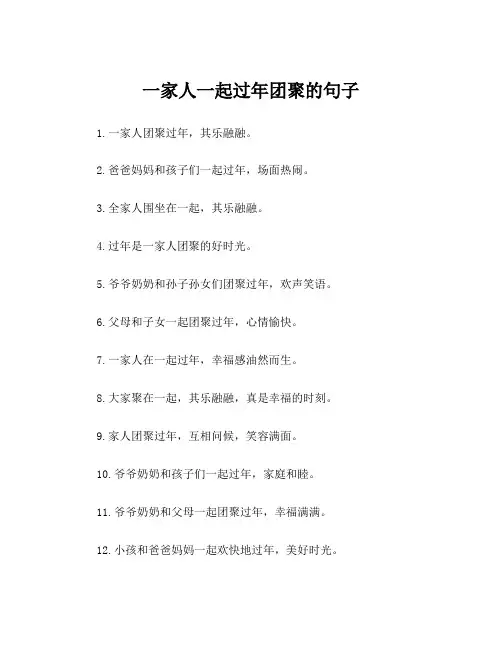 一家人一起过年团聚的句子

1. 一家人团聚过年，其乐融融。

2. 爸爸妈妈和孩子们一起过年，场面热闹。

3. 全家人围坐在一起，其乐融融。

4. 过年是一家人团聚的好时光。

5. 爷爷奶奶和孙子孙女们团聚过年，欢声笑语。

6. 父母和子女一起团聚过年，心情愉快。

7. 一家人在一起过年，幸福感油然而生。

8. 大家聚在一起，其乐融融，真是幸福的时刻。

9. 家人团聚过年，互相问候，笑容满面。

10. 爷爷奶奶和孩子们一起过年，家庭和睦。

11. 爷爷奶奶和父母一起团聚过年，幸福满满。

12. 小孩和爸爸妈妈一起欢快地过年，美好时光。